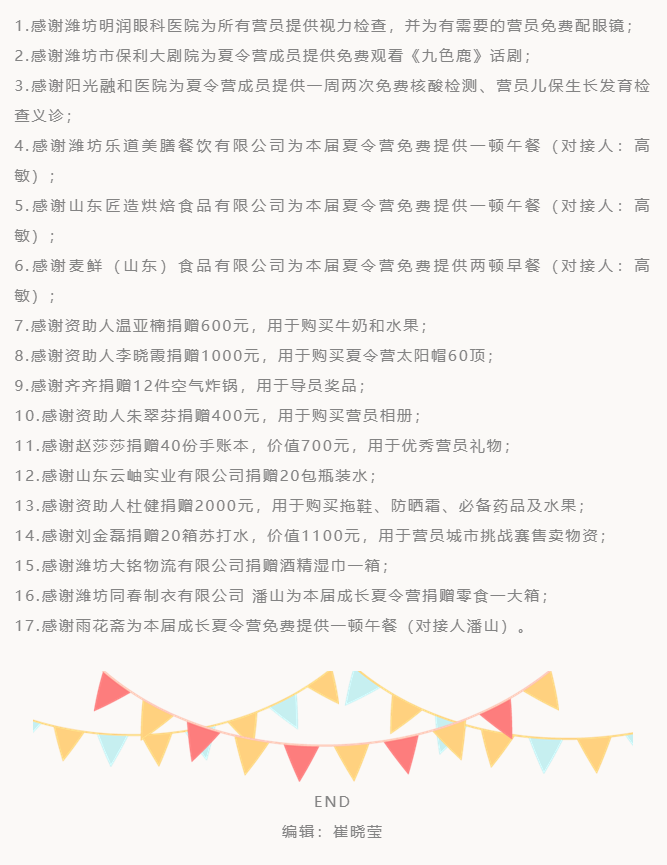 1.感谢潍坊明润眼科医院为所有营员提供视力检查，并为有需要的营员免费配眼镜；

2.感谢潍坊市保利大剧院为夏令营成员提供免费观看《九色鹿》话剧；

3.感谢阳光融和医院为夏令营成员提供一周两次免费核酸检测、营员儿保生长发育检查义诊；

4.感谢潍坊乐道美膳餐饮有限公司为本届夏令营免费提供一顿午餐（对接人：高敏）；

5.感谢山东匠造烘焙食品有限公司为本届夏令营免费提供一顿午餐（对接人：高敏）；

6.感谢麦鲜（山东）食品有限公司为本届夏令营免费提供两顿早餐（对接人：高敏）；

7.感谢资助人温亚楠捐赠600元，用于购买牛奶和水果；

8.感谢资助人李晓霞捐赠1000元，用于购买夏令营太阳帽60顶；

9.感谢齐齐捐赠12件空气炸锅，用于导员奖品；

10.感谢资助人朱翠芬捐赠400元，用于购买营员相册；

11.感谢赵莎莎捐赠40份手账本，价值700元，用于优秀营员礼物；

12.感谢山东云岫实业有限公司捐赠20包瓶装水；

13.感谢资助人杜健捐赠2000元，用于购买拖鞋、防晒霜、必备药品及水果；

14.感谢刘金磊捐赠20箱苏打水，价值1100元，用于营员城市挑战赛售卖物资；

15.感谢潍坊大铭物流有限公司捐赠酒精湿巾一箱；

16.感谢潍坊同春制衣有限公司 潘山为本届成长夏令营捐赠零食一大箱；

17.感谢雨花斋为本届成长夏令营免费提供一顿午餐（对接人潘山）。

END

编辑：崔晓莹